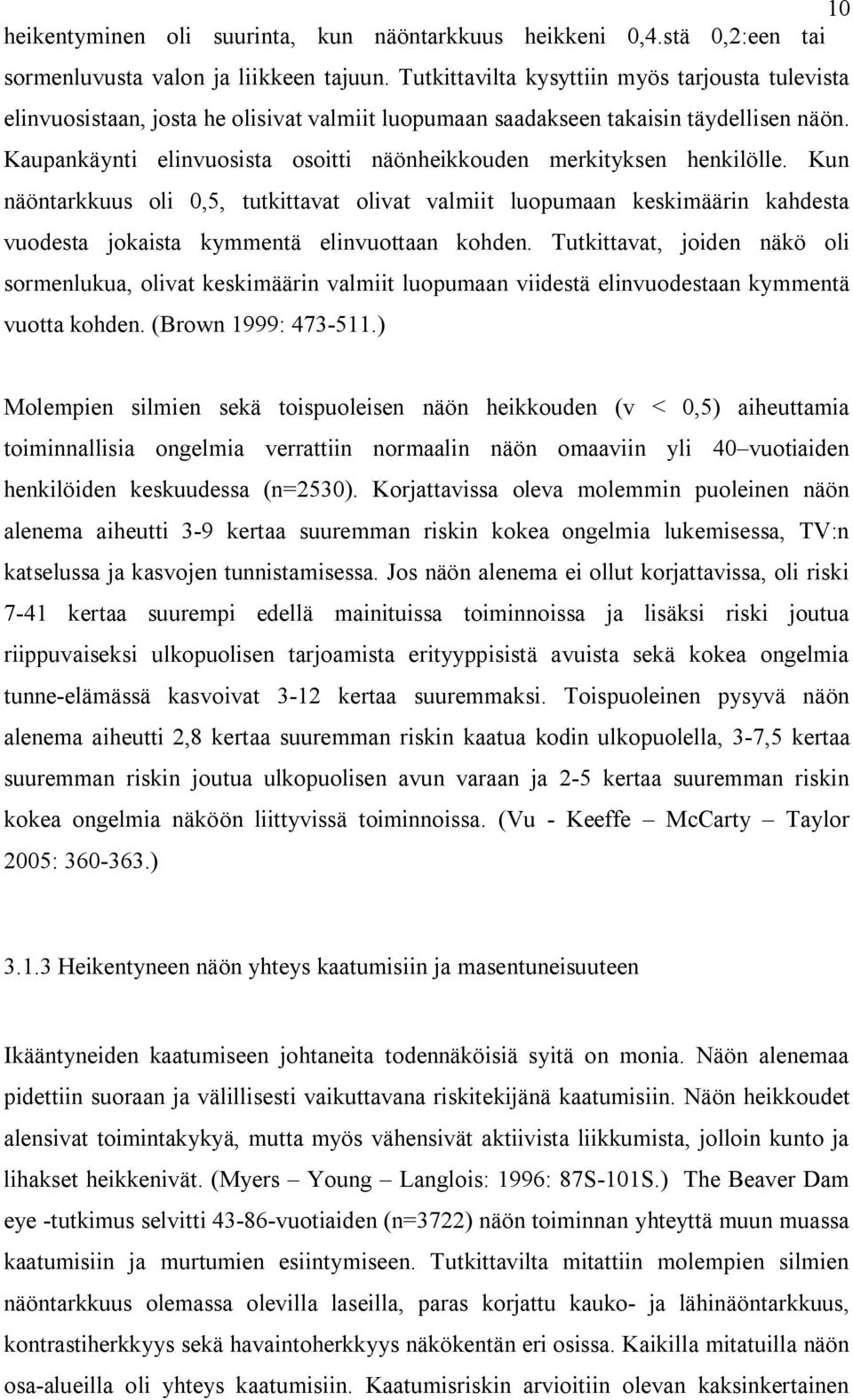 10

heikentyminen oli suurinta, kun näöntarkkuus heikkeni 0,4.stä 0,2:een tai sormenluvusta valon ja liikkeen tajuun. Tutkittavilta kysyttiin myös tarjousta tulevista elinvuosistaan, josta he olisivat valmiit luopumaan saadakseen takaisin täydellisen näön. Kaupankäynti elinvuosista osoitti näönheikkouden merkityksen henkilölle. Kun näöntarkkuus oli 0,5, tutkittavat olivat valmiit luopumaan keskimäärin kahdesta vuodesta jokaista kymmentä elinvuottaan kohden. Tutkittavat, joiden näkö oli sormenlukua, olivat keskimäärin valmiit luopumaan viidestä elinvuodestaan kymmentä vuotta kohden. (Brown 1999: 473-511.)

Molempien silmien sekä toispuoleisen näön heikkouden (v < 0,5) aiheuttamia toiminnallisia ongelmia verrattiin normaalin näön omaaviin yli 40–vuotiaiden henkilöiden keskuudessa (n=2530). Korjattavissa oleva molemmin puoleinen näön alenema aiheutti 3-9 kertaa suuremman riskin kokea ongelmia lukemisessa, TV:n katselussa ja kasvojen tunnistamisessa. Jos näön alenema ei ollut korjattavissa, oli riski 7-41 kertaa suurempi edellä mainituissa toiminnoissa ja lisäksi riski joutua riippuvaiseksi ulkopuolisen tarjoamista erityyppisistä avuista sekä kokea ongelmia tunne-elämässä kasvoivat 3-12 kertaa suuremmaksi. Toispuoleinen pysyvä näön alenema aiheutti 2,8 kertaa suuremman riskin kaatua kodin ulkopuolella, 3-7,5 kertaa suuremman riskin joutua ulkopuolisen avun varaan ja 2-5 kertaa suuremman riskin kokea ongelmia näköön liittyvissä toiminnoissa. (Vu - Keeffe – McCarty – Taylor 2005: 360-363.)

3.1.3 Heikentyneen näön yhteys kaatumisiin ja masentuneisuuteen

Ikääntyneiden kaatumiseen johtaneita todennäköisiä syitä on monia. Näön alenemaa pidettiin suoraan ja välillisesti vaikuttavana riskitekijänä kaatumisiin. Näön heikkoudet alensivat toimintakykyä, mutta myös vähensivät aktiivista liikkumista, jolloin kunto ja lihakset heikkenivät. (Myers – Young – Langlois: 1996: 87S-101S.) The Beaver Dam eye -tutkimus selvitti 43-86-vuotiaiden (n=3722) näön toiminnan yhteyttä muun muassa kaatumisiin ja murtumien esiintymiseen. Tutkittavilta mitattiin molempien silmien näöntarkkuus olemassa olevilla laseilla, paras korjattu kauko- ja lähinäöntarkkuus, kontrastiherkkyys sekä havaintoherkkyys näkökentän eri osissa. Kaikilla mitatuilla näön osa-alueilla oli yhteys kaatumisiin. Kaatumisriskin arvioitiin olevan kaksinkertainen